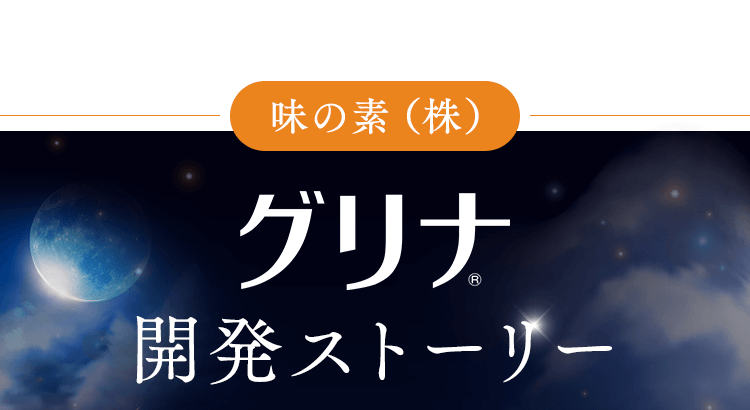 味の素（株）

グリナ®
開発ストーリー